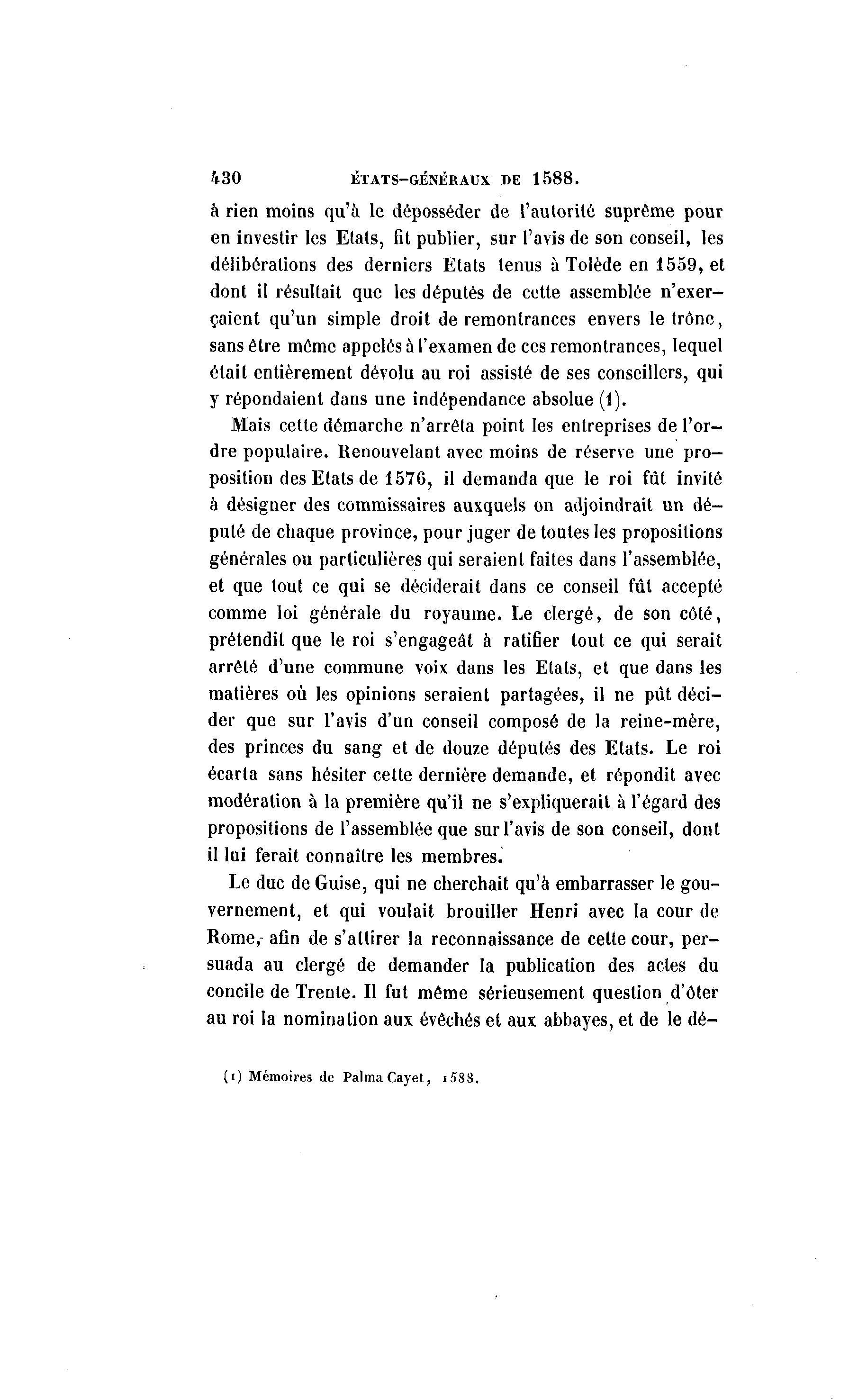 430 ÉTATS-GÉNÉRAUX DE 1588.

à rien moins qu'à le déposséder de l'autorité suprême pour en investir les Etats, fit publier, sur l'avis de son conseil, les délibérations des derniers Etats tenus à Tolède en 1559, et dont il résultait que les députés de cette assemblée n'exerçaient qu'un simple droit de remontrances envers le trône, sans être même appelés à l'examen de ces remontrances, lequel était entièrement dévolu au roi assisté de ses conseillers, qui y répondaient dans une indépendance absolue (1).

Mais cette démarche n'arrêta point les entreprises de l'ordre populaire. Renouvelant avec moins de réserve une proposition des Etats de 1576, il demanda que le roi fût invité à désigner des commissaires auxquels on adjoindrait un député de chaque province, pour juger de toutes les propositions générales ou particulières qui seraient faites dans l'assemblée, et que tout ce qui se déciderait dans ce conseil fût accepté comme loi générale du royaume. Le clergé, de son côté, prétendit que le roi s'engageât à ratifier tout ce qui serait arrêté d'une commune voix dans les Etats, et que dans les matières où les opinions seraient partagées, il ne pût décider que sur l'avis d'un conseil composé de la reine-mère, des princes du sang et de douze députés des Etats. Le roi écarta sans hésiter cette dernière demande, et répondit avec modération à la première qu'il ne s'expliquerait à l'égard des propositions de l'assemblée que sur l'avis de son conseil, dont il lui ferait connaître les membres.

Le duc de Guise, qui ne cherchait qu'à embarrasser le gouvernement, et qui voulait brouiller Henri avec la cour de Rome, afin de s'attirer la reconnaissance de cette cour, persuada au clergé de demander la publication des actes du concile de Trente. Il fut même sérieusement question d'ôter au roi la nomination aux évêchés et aux abbayes, et de le dé-

(1) Mémoires de Palma Cayet, 1588.